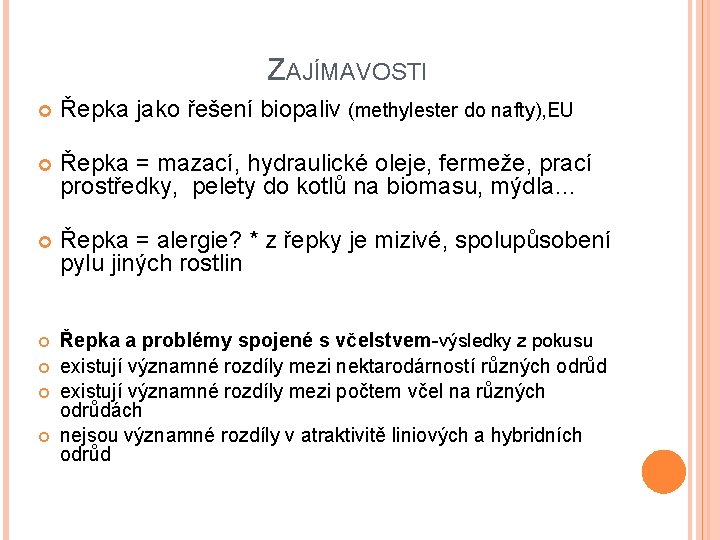 ZAJÍMAVOSTI

Řepka jako řešení biopaliv (methylester do nafty),EU

Řepka = mazací, hydraulické oleje, fermeže, prací prostředky, pelety do kotlů na biomasu, mýdla…

Řepka = alergie? * z řepky je mizivé, spolupůsobení pylu jiných rostlin

Řepka a problémy spojené s včelstvem-výsledky z pokusu

existují významné rozdíly mezi nektarodárností různých odrůd

existují významné rozdíly mezi počtem včel na různých odrůdách

nejsou významné rozdíly v atraktivitě liniových a hybridních odrůd